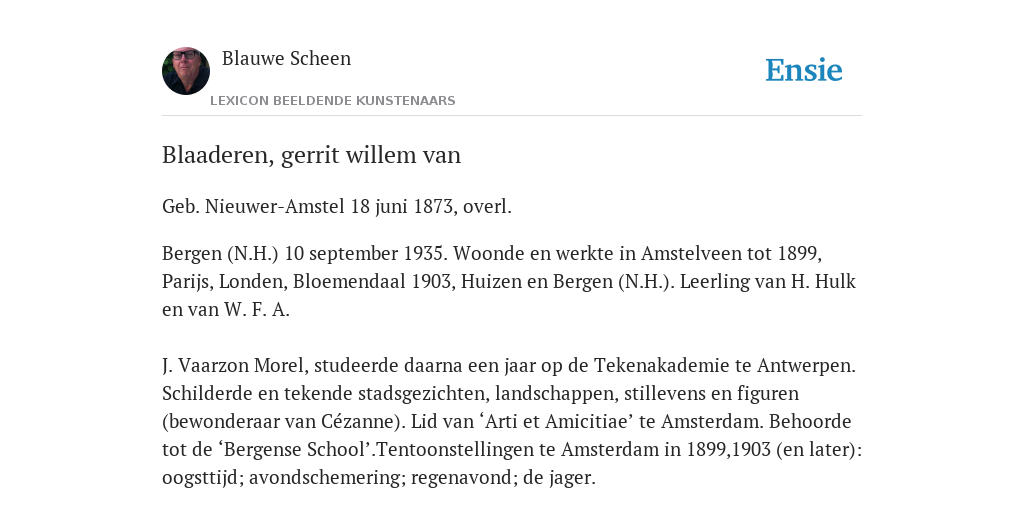 Blauwe Scheen

LEXICON BEELDENDE KUNSTENAARS

Ensie

Blaaderen, gerrit willem van

Geb. Nieuwer-Amstel 18 juni 1873, overl.

Bergen (N.H.) 10 september 1935. Woonde en werkte in Amstelveen tot 1899, Parijs, Londen, Bloemendaal 1903, Huizen en Bergen (N.H.). Leerling van H. Hulk en van W. F. A.

J. Vaarzon Morel, studeerde daarna een jaar op de Tekenakademie te Antwerpen. Schilderde en tekende stadsgezichten, landschappen, stillevens en figuren (bewonderaar van Cézanne). Lid van ‘Arti et Amicitiae’ te Amsterdam. Behoorde tot de ‘Bergense School’.Tentoonstellingen te Amsterdam in 1899,1903 (en later): oogsttijd; avondschemering; regenavond; de jager.